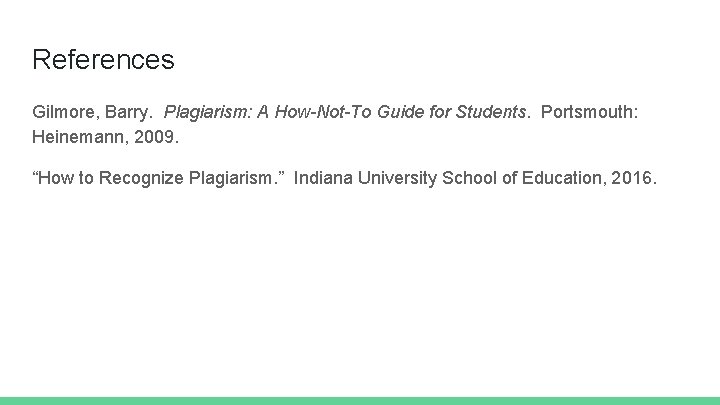 References

Gilmore, Barry. Plagiarism: A How-Not-To Guide for Students. Portsmouth: Heinemann, 2009.

"How to Recognize Plagiarism." Indiana University School of Education, 2016.